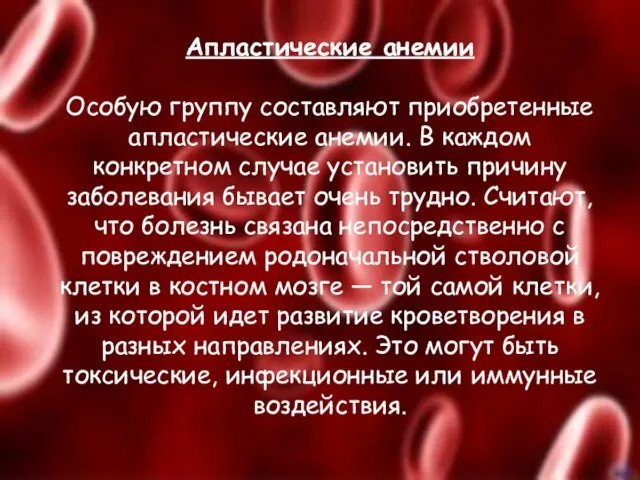 Апластические анемии

Особую группу составляют приобретенные апластические анемии. В каждом конкретном случае установить причину заболевания бывает очень трудно. Считают, что болезнь связана непосредственно с повреждением родоначальной стволовой клетки в костном мозге — той самой клетки, из которой идет развитие кроветворения в разных направлениях. Это могут быть токсические, инфекционные или иммунные воздействия.